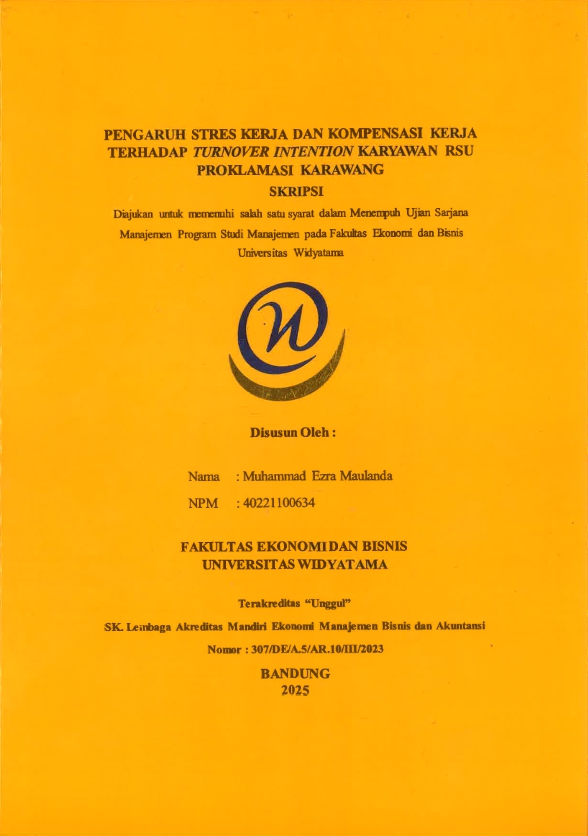 PENGARUH STRES KERJA DAN KOMPENSASI KERJA TERHADAP TURNOVER INTENTION KARYAWAN RSU PROKLAMASI KARAWANG

SKRIPSI

Diajukan untuk memenuhi salah satu syarat dalam Menempuh Ujian Sarjana Manajemen Program Studi Manajemen pada Fakultas Ekonomi dan Bisnis Universitas Widyatama

Disusun Oleh :

Nama : Muhammad Ezra Maulanda
NPM : 40221100634

FAKULTAS EKONOMI DAN BISNIS
UNIVERSITAS WIDYATAMA

Terakreditas "Unggul"
SK. Lembaga Akreditas Mandiri Ekonomi Manajemen Bisnis dan Akuntansi
Nomor : 307/DE/A.5/AR.10/III/2023

BANDUNG
2025